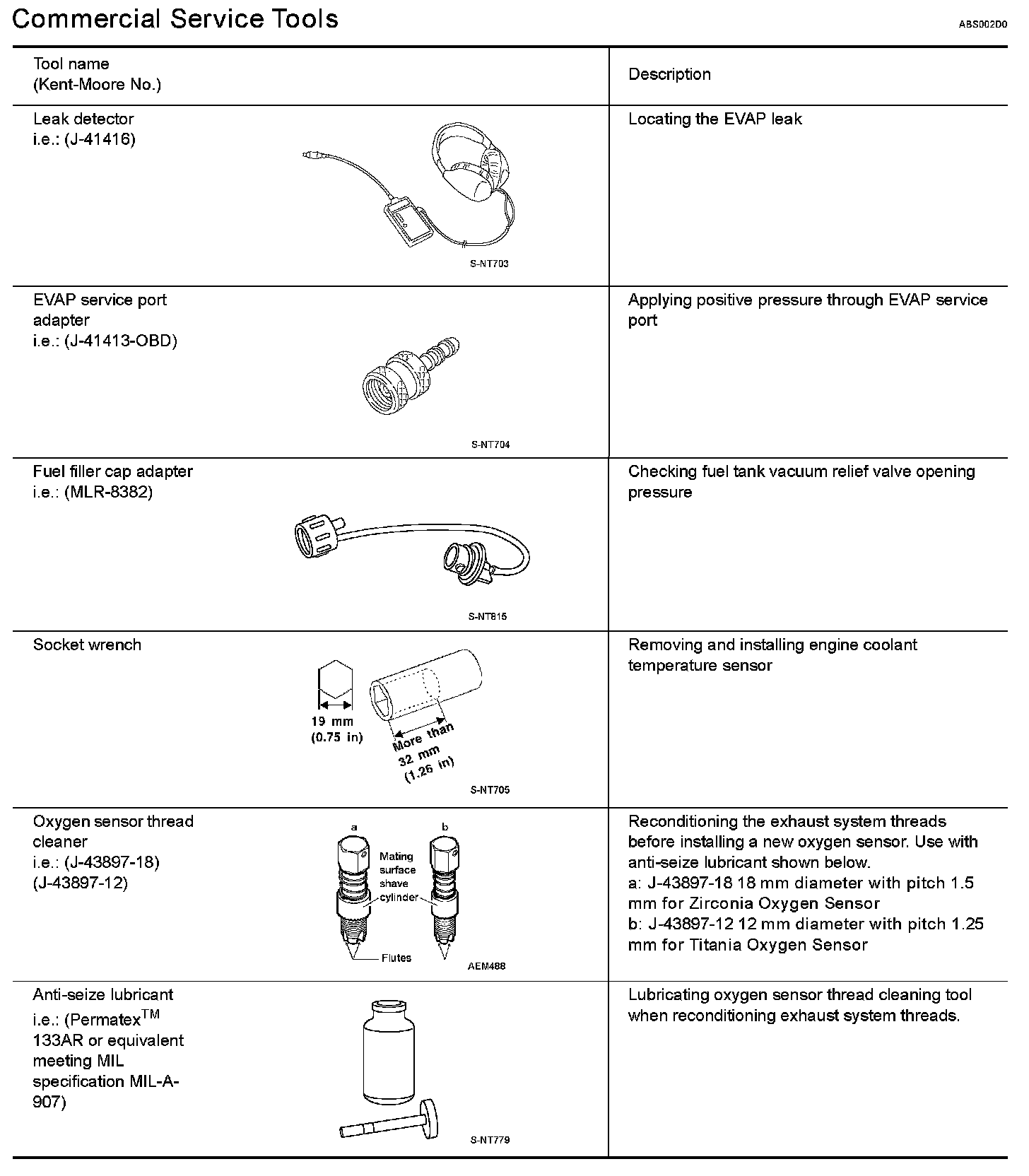 Commercial Service Tools

ABS002D0

| Tool name (Kent-Moore No.) | Description |
|---|---|
| Leak detector i.e.: (J-41416) S-NT703 | Locating the EVAP leak |
| EVAP service port adapter i.e.: (J-41413-OBD) S-NT704 | Applying positive pressure through EVAP service port |
| Fuel filler cap adapter i.e.: (MLR-8382) S-NT815 | Checking fuel tank vacuum relief valve opening pressure |
| Socket wrench 19 mm (0.75 in) More than 32 mm (1.26 in) S-NT705 | Removing and installing engine coolant temperature sensor |
| Oxygen sensor thread cleaner i.e.: (J-43897-18) (J-43897-12) a b Mating surface shave cylinder Flutes AEM488 | Reconditioning the exhaust system threads before installing a new oxygen sensor. Use with anti-seize lubricant shown below. a: J-43897-18 18 mm diameter with pitch 1.5 mm for Zirconia Oxygen Sensor b: J-43897-12 12 mm diameter with pitch 1.25 mm for Titania Oxygen Sensor |
| Anti-seize lubricant i.e.: (Permatex$^{TM}$ 133AR or equivalent meeting MIL specification MIL-A-907) S-NT779 | Lubricating oxygen sensor thread cleaning tool when reconditioning exhaust system threads. |